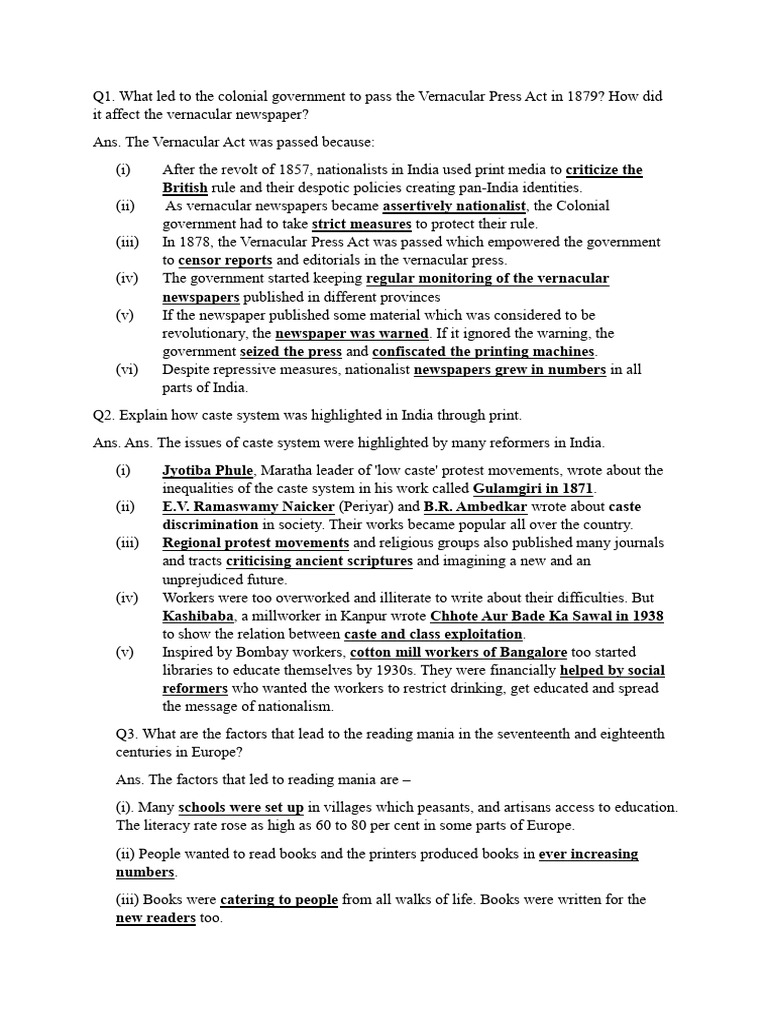 Q1. What led to the colonial government to pass the Vernacular Press Act in 1879? How did it affect the vernacular newspaper?

Ans. The Vernacular Act was passed because:

(i) After the revolt of 1857, nationalists in India used print media to criticize the British rule and their despotic policies creating pan-India identities.

(ii) As vernacular newspapers became assertively nationalist, the Colonial government had to take strict measures to protect their rule.

(iii) In 1878, the Vernacular Press Act was passed which empowered the government to censor reports and editorials in the vernacular press.

(iv) The government started keeping regular monitoring of the vernacular newspapers published in different provinces

(v) If the newspaper published some material which was considered to be revolutionary, the newspaper was warned. If it ignored the warning, the government seized the press and confiscated the printing machines.

(vi) Despite repressive measures, nationalist newspapers grew in numbers in all parts of India.

Q2. Explain how caste system was highlighted in India through print.

Ans. Ans. The issues of caste system were highlighted by many reformers in India.

(i) Jyotiba Phule, Maratha leader of 'low caste' protest movements, wrote about the inequalities of the caste system in his work called Gulamgiri in 1871.

(ii) E.V. Ramaswamy Naicker (Periyar) and B.R. Ambedkar wrote about caste discrimination in society. Their works became popular all over the country.

(iii) Regional protest movements and religious groups also published many journals and tracts criticising ancient scriptures and imagining a new and an unprejudiced future.

(iv) Workers were too overworked and illiterate to write about their difficulties. But Kashibaba, a millworker in Kanpur wrote Chhote Aur Bade Ka Sawal in 1938 to show the relation between caste and class exploitation.

(v) Inspired by Bombay workers, cotton mill workers of Bangalore too started libraries to educate themselves by 1930s. They were financially helped by social reformers who wanted the workers to restrict drinking, get educated and spread the message of nationalism.

Q3. What are the factors that lead to the reading mania in the seventeenth and eighteenth centuries in Europe?

Ans. The factors that led to reading mania are –

(i). Many schools were set up in villages which peasants, and artisans access to education. The literacy rate rose as high as 60 to 80 per cent in some parts of Europe.

(ii) People wanted to read books and the printers produced books in ever increasing numbers.

(iii) Books were catering to people from all walks of life. Books were written for the new readers too.